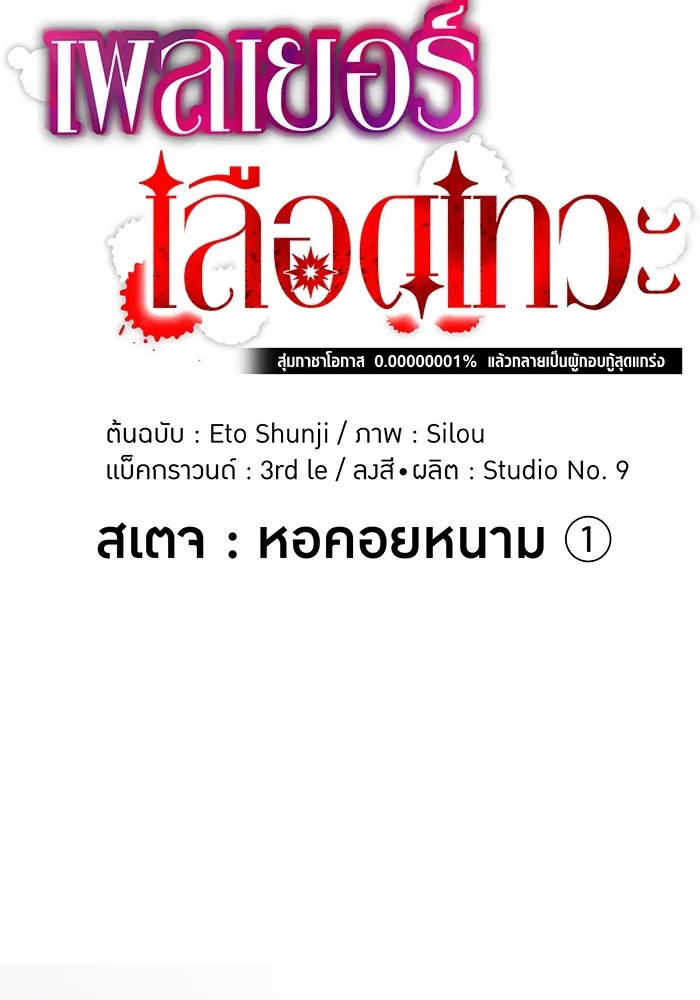 เพลเยอร์
เลือดเทวะ

สุ่มกาชาโอกาส 0.00000001% แล้วกลายเป็นผู้กอบกู้สุดแกร่ง

ต้นฉบับ : Eto Shunji / ภาพ : Silou
แบ็คกราวนด์ : 3rd le / ลงสี•ผลิต : Studio No. 9

สเตจ : หอคอยหนาม ①